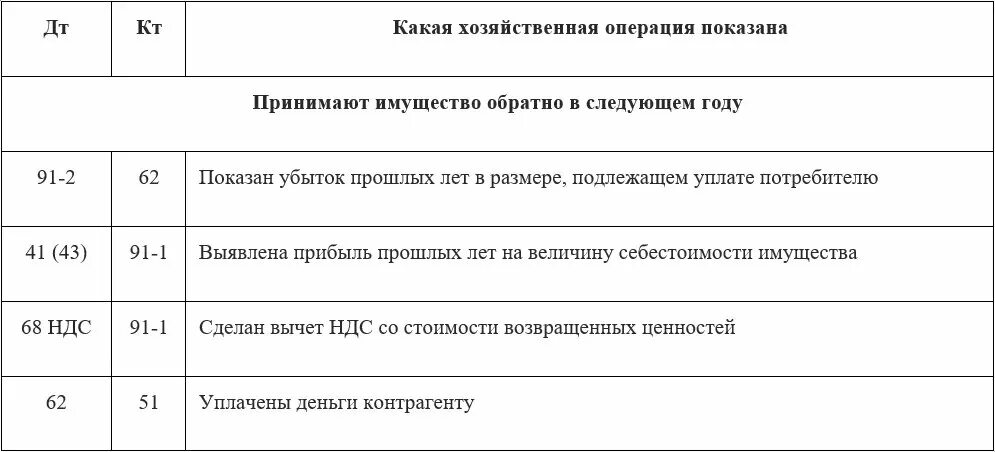 | Дт | Кт | Какая хозяйственная операция показана |
|---|---|---|
| Принимают имущество обратно в следующем году | | |
| 91-2 | 62 | Показан убыток прошлых лет в размере, подлежащем уплате потребителю |
| 41 (43) | 91-1 | Выявлена прибыль прошлых лет на величину себестоимости имущества |
| 68 НДС | 91-1 | Сделан вычет НДС со стоимости возвращенных ценностей |
| 62 | 51 | Уплачены деньги контрагенту |